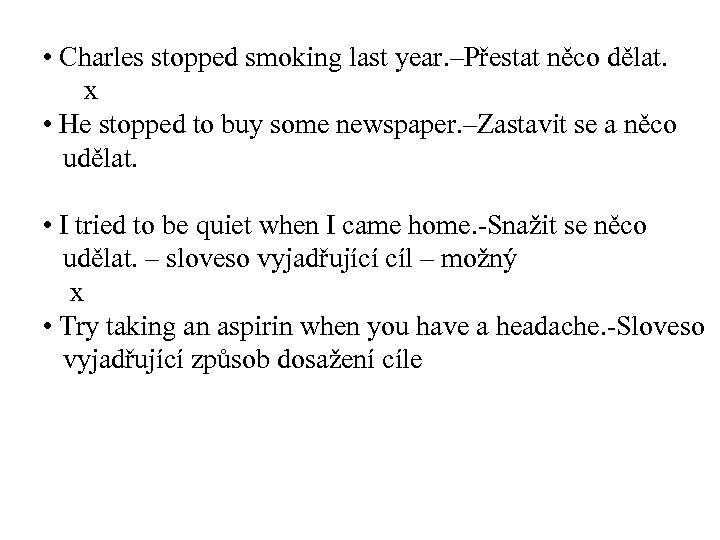 • Charles stopped smoking last year.–Přestat něco dělat.
x
• He stopped to buy some newspaper.–Zastavit se a něco udělat.

• I tried to be quiet when I came home.-Snažit se něco udělat. – sloveso vyjadřující cíl – možný
x
• Try taking an aspirin when you have a headache.-Sloveso vyjadřující způsob dosažení cíle